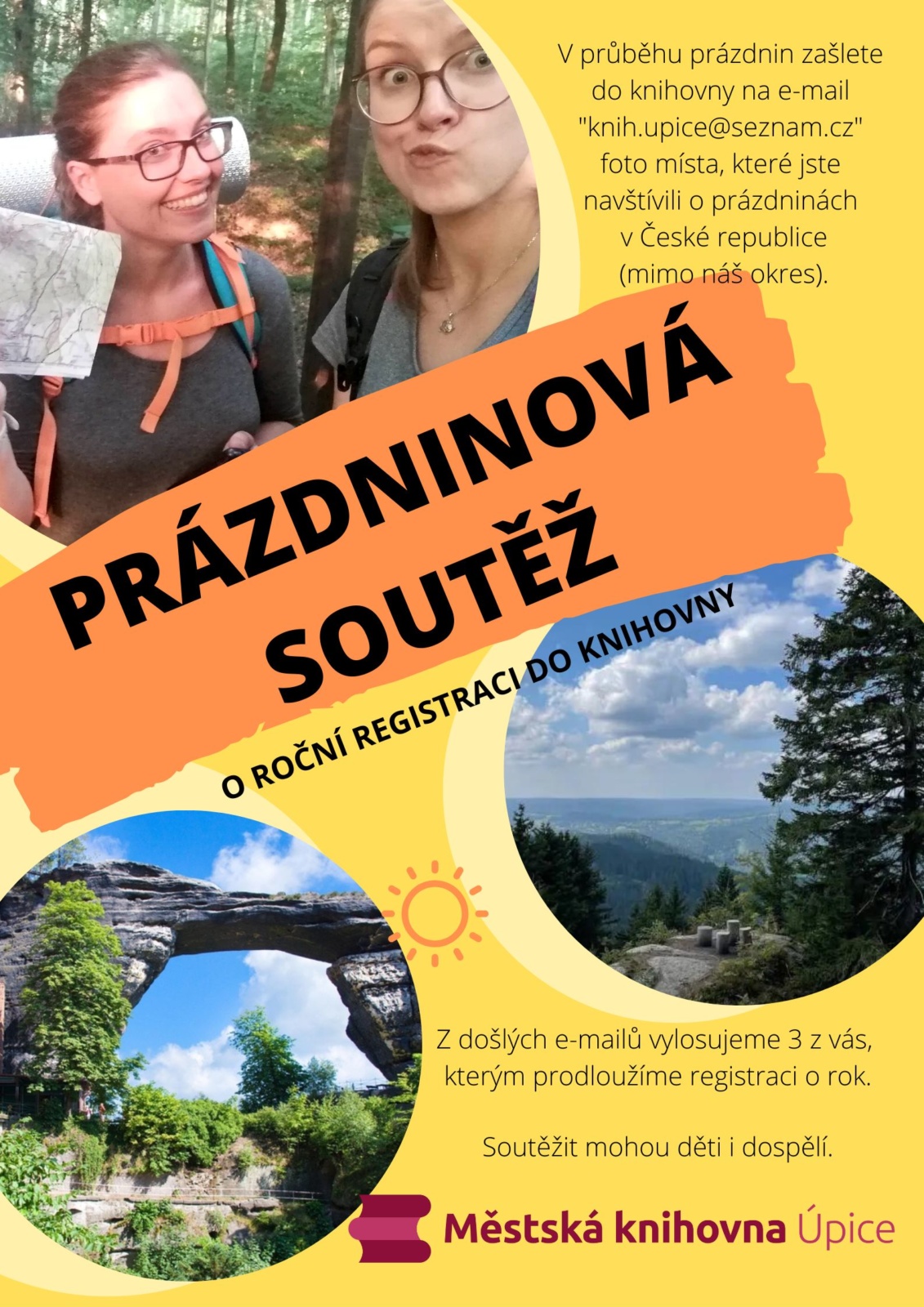 V průběhu prázdnin zašlete do knihovny na e-mail "knih.upice@seznam.cz" foto místa, které jste navštívili o prázdninách v České republice (mimo náš okres).

PRÁZDNINOVÁ SOUTĚŽ

O ROČNÍ REGISTRACI DO KNIHOVNY

Z došlých e-mailů vylosujeme 3 z vás, kterým prodloužíme registraci o rok.

Soutěžit mohou děti i dospělí.

Městská knihovna Úpice